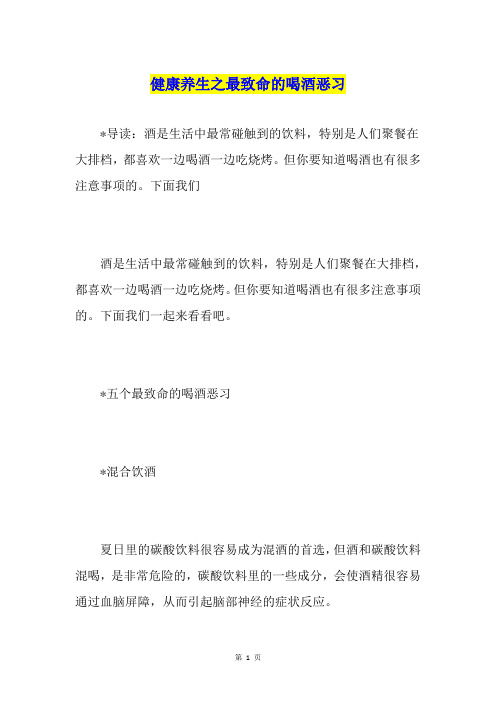 健康养生之最致命的喝酒恶习

*导读：酒是生活中最常碰触到的饮料，特别是人们聚餐在大排档，都喜欢一边喝酒一边吃烧烤。但你要知道喝酒也有很多注意事项的。下面我们

酒是生活中最常碰触到的饮料，特别是人们聚餐在大排档，都喜欢一边喝酒一边吃烧烤。但你要知道喝酒也有很多注意事项的。下面我们一起来看看吧。

*五个最致命的喝酒恶习

*混合饮酒

夏日里的碳酸饮料很容易成为混酒的首选，但酒和碳酸饮料混喝，是非常危险的，碳酸饮料里的一些成分，会使酒精很容易通过血脑屏障，从而引起脑部神经的症状反应。

第 1 页